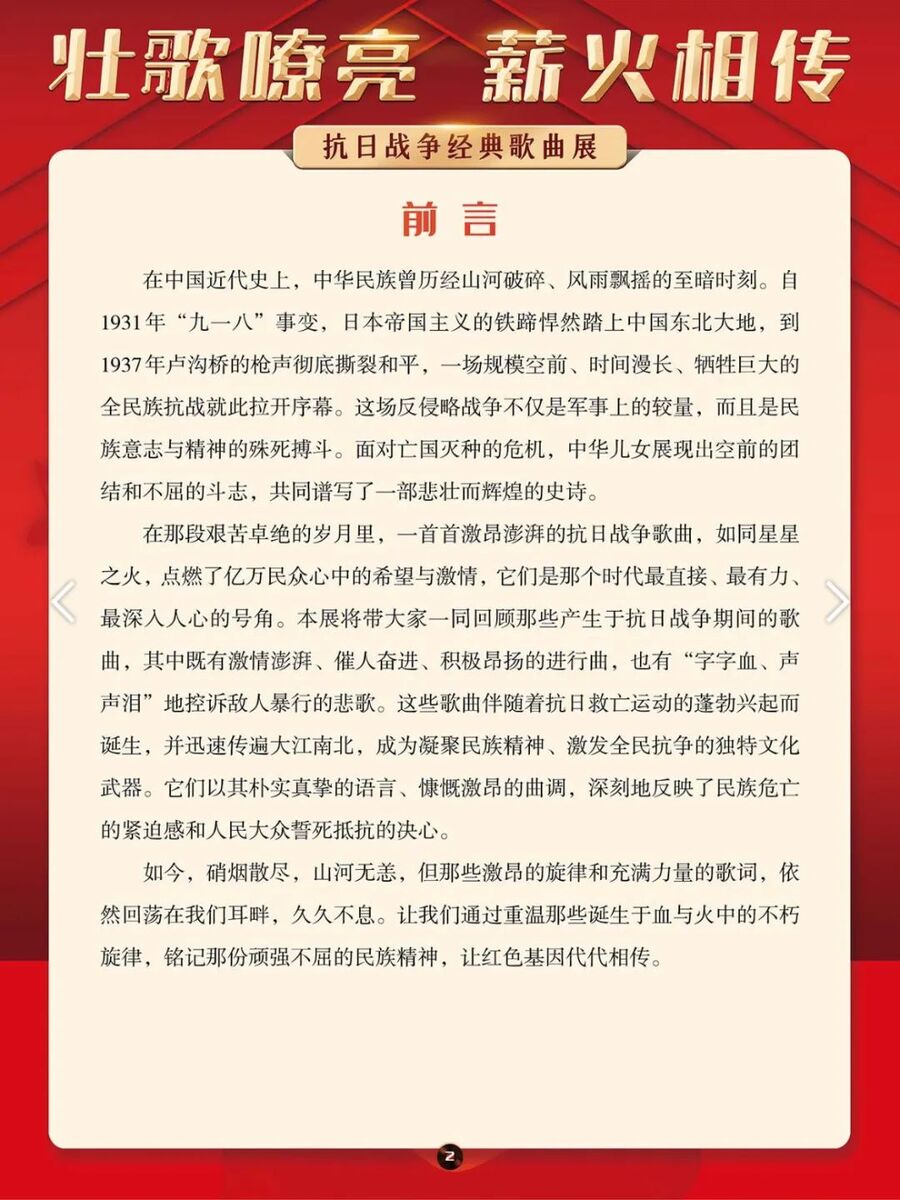 壮歌嘹亮　薪火相传

抗日战争经典歌曲展

前言

在中国近代史上，中华民族曾历经山河破碎、风雨飘摇的至暗时刻。自1931年“九一八”事变，日本帝国主义的铁蹄悍然踏上中国东北大地，到1937年卢沟桥的枪声彻底撕裂和平，一场规模空前、时间漫长、牺牲巨大的全民族抗战就此拉开序幕。这场反侵略战争不仅是军事上的较量，而且是民族意志与精神的殊死搏斗。面对亡国灭种的危机，中华儿女展现出空前的团结和不屈的斗志，共同谱写了一部悲壮而辉煌的史诗。

在那段艰苦卓绝的岁月里，一首首激昂澎湃的抗日战争歌曲，如同星星之火，点燃了亿万民众心中的希望与激情，它们是那个时代最直接、最有力、最深入人心的号角。本展将带大家一同回顾那些产生于抗日战争期间的歌曲，其中既有激情澎湃、催人奋进、积极昂扬的进行曲，也有“字字血、声声泪”地控诉敌人暴行的悲歌。这些歌曲伴随着抗日救亡运动的蓬勃兴起而诞生，并迅速传遍大江南北，成为凝聚民族精神、激发全民抗争的独特文化武器。它们以其朴实真挚的语言、慷慨激昂的曲调，深刻地反映了民族危亡的紧迫感和人民大众誓死抵抗的决心。

如今，硝烟散尽，山河无恙，但那些激昂的旋律和充满力量的歌词，依然回荡在我们耳畔，久久不息。让我们通过重温那些诞生于血与火中的不朽旋律，铭记那份顽强不屈的民族精神，让红色基因代代相传。

2